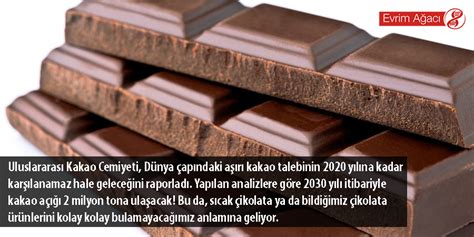 Evrim Ağacı

Uluslararası Kakao Cemiyeti, Dünya çapındaki aşırı kakao talebinin 2020 yılına kadar karşılanamaz hale geleceğini raporladı. Yapılan analizlere göre 2030 yılı itibariyle kakao açığı 2 milyon tona ulaşacak! Bu da, sıcak çikolata ya da bildiğimiz çikolata ürünlerini kolay kolay bulamayacağımız anlamına geliyor.